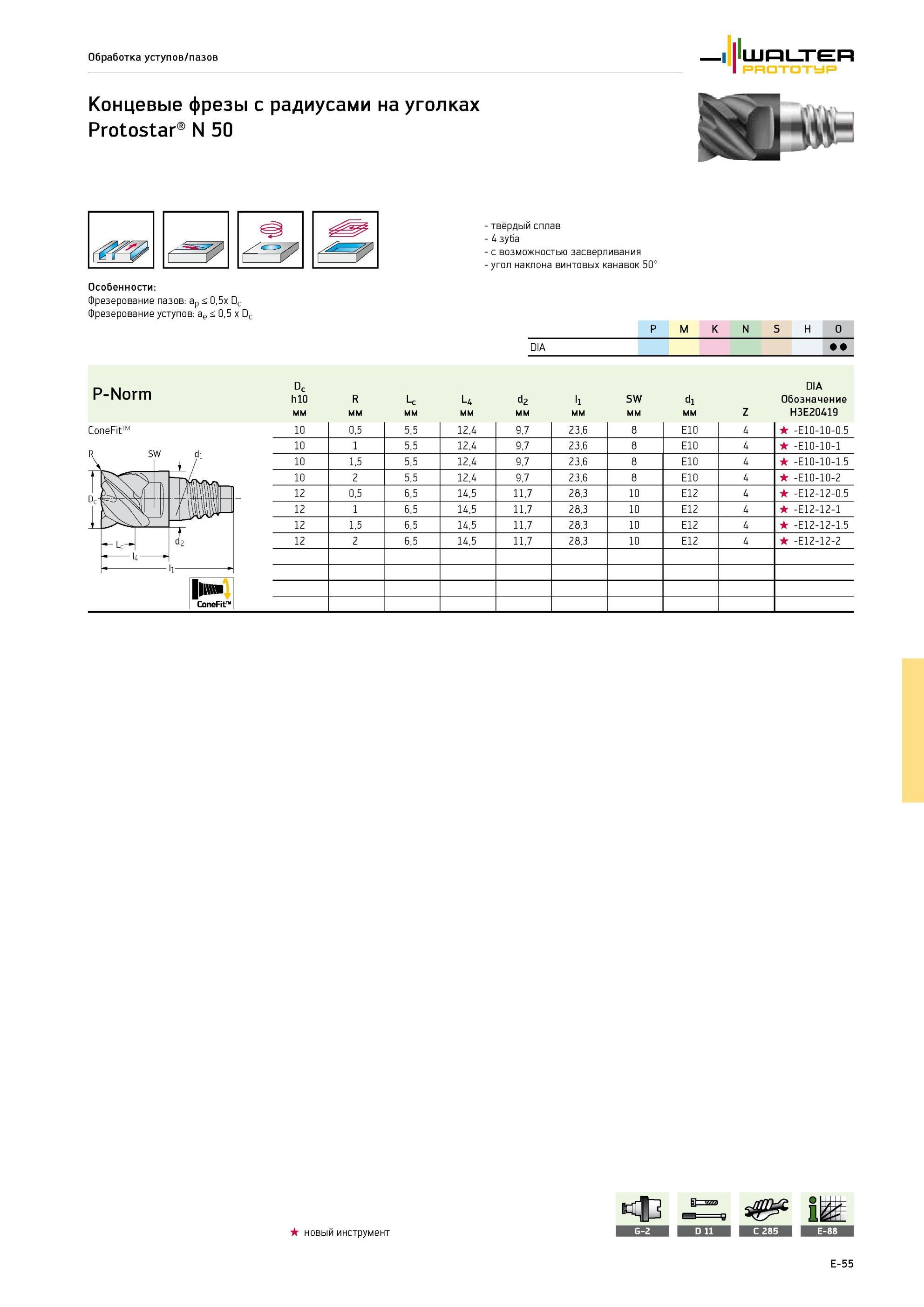 Обработка уступов/пазов

WALTER PROTOTYP

Концевые фрезы с радиусами на уголках
Protostar® N 50

- твёрдый сплав
- 4 зуба
- с возможностью засверливания
- угол наклона винтовых канавок 50°

Особенности:
Фрезерование пазов: $a_p \leq 0,5x D_c$
Фрезерование уступов: $a_e \leq 0,5 x D_c$

| | P | M | K | N | S | H | O |
|---|---|---|---|---|---|---|---|
| DIA | | | | | | | ●● |

| P-Norm | $D_c$ h10 мм | R мм | $L_c$ мм | $L_4$ мм | $d_2$ мм | $l_1$ мм | SW мм | $d_1$ мм | Z | DIA Обозначение H3E20419 |
|---|---|---|---|---|---|---|---|---|---|---|
| ConeFit™ | 10 | 0,5 | 5,5 | 12,4 | 9,7 | 23,6 | 8 | E10 | 4 | ★ -E10-10-0.5 |
| | 10 | 1 | 5,5 | 12,4 | 9,7 | 23,6 | 8 | E10 | 4 | ★ -E10-10-1 |
| | 10 | 1,5 | 5,5 | 12,4 | 9,7 | 23,6 | 8 | E10 | 4 | ★ -E10-10-1.5 |
| | 10 | 2 | 5,5 | 12,4 | 9,7 | 23,6 | 8 | E10 | 4 | ★ -E10-10-2 |
| | 12 | 0,5 | 6,5 | 14,5 | 11,7 | 28,3 | 10 | E12 | 4 | ★ -E12-12-0.5 |
| | 12 | 1 | 6,5 | 14,5 | 11,7 | 28,3 | 10 | E12 | 4 | ★ -E12-12-1 |
| | 12 | 1,5 | 6,5 | 14,5 | 11,7 | 28,3 | 10 | E12 | 4 | ★ -E12-12-1.5 |
| | 12 | 2 | 6,5 | 14,5 | 11,7 | 28,3 | 10 | E12 | 4 | ★ -E12-12-2 |

R SW $d_1$ $D_c$ $L_c$ $d_2$ $l_4$ $l_1$
ConeFit™

★ новый инструмент

G-2 D 11 C 285 E-88

E-55